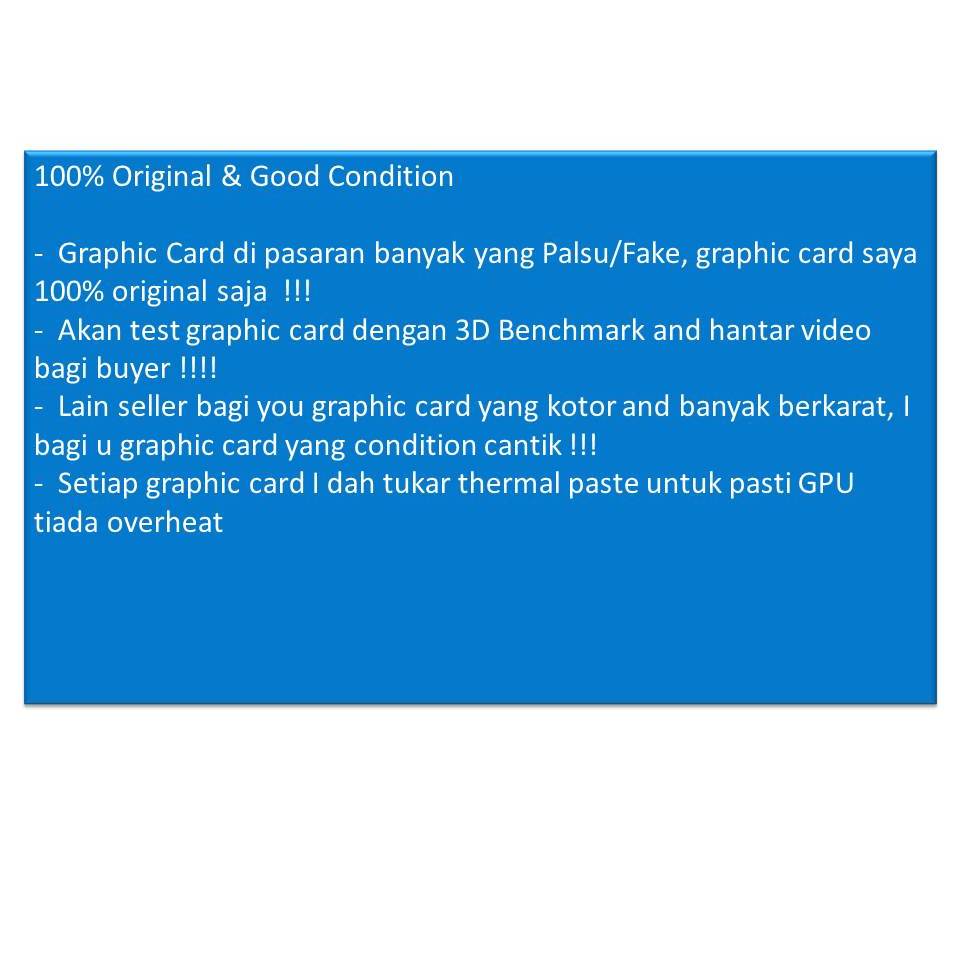 100% Original & Good Condition

- Graphic Card di pasaran banyak yang Palsu/Fake, graphic card saya 100% original saja !!!
- Akan test graphic card dengan 3D Benchmark and hantar video bagi buyer !!!!
- Lain seller bagi you graphic card yang kotor and banyak berkarat, I bagi u graphic card yang condition cantik !!!
- Setiap graphic card I dah tukar thermal paste untuk pasti GPU tiada overheat